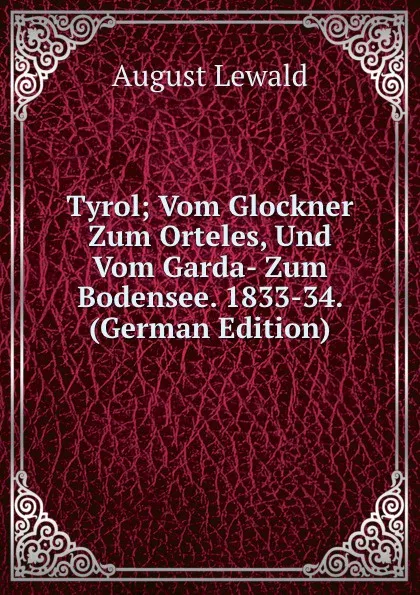 August Lewald

Tyrol; Vom Glockner Zum Orteles, Und Vom Garda- Zum Bodensee. 1833-34. (German Edition)